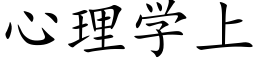 心理学上